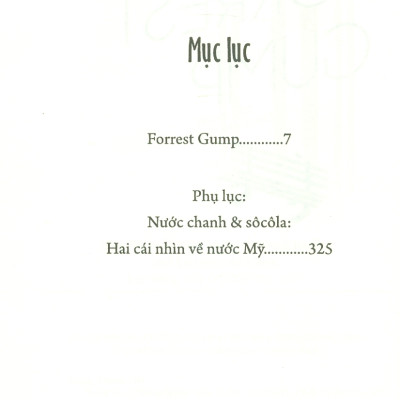 Mục lục

Forrest Gump............7

Phụ lục:
Nước chanh & sôcôla:
Hai cái nhìn về nước Mỹ............325